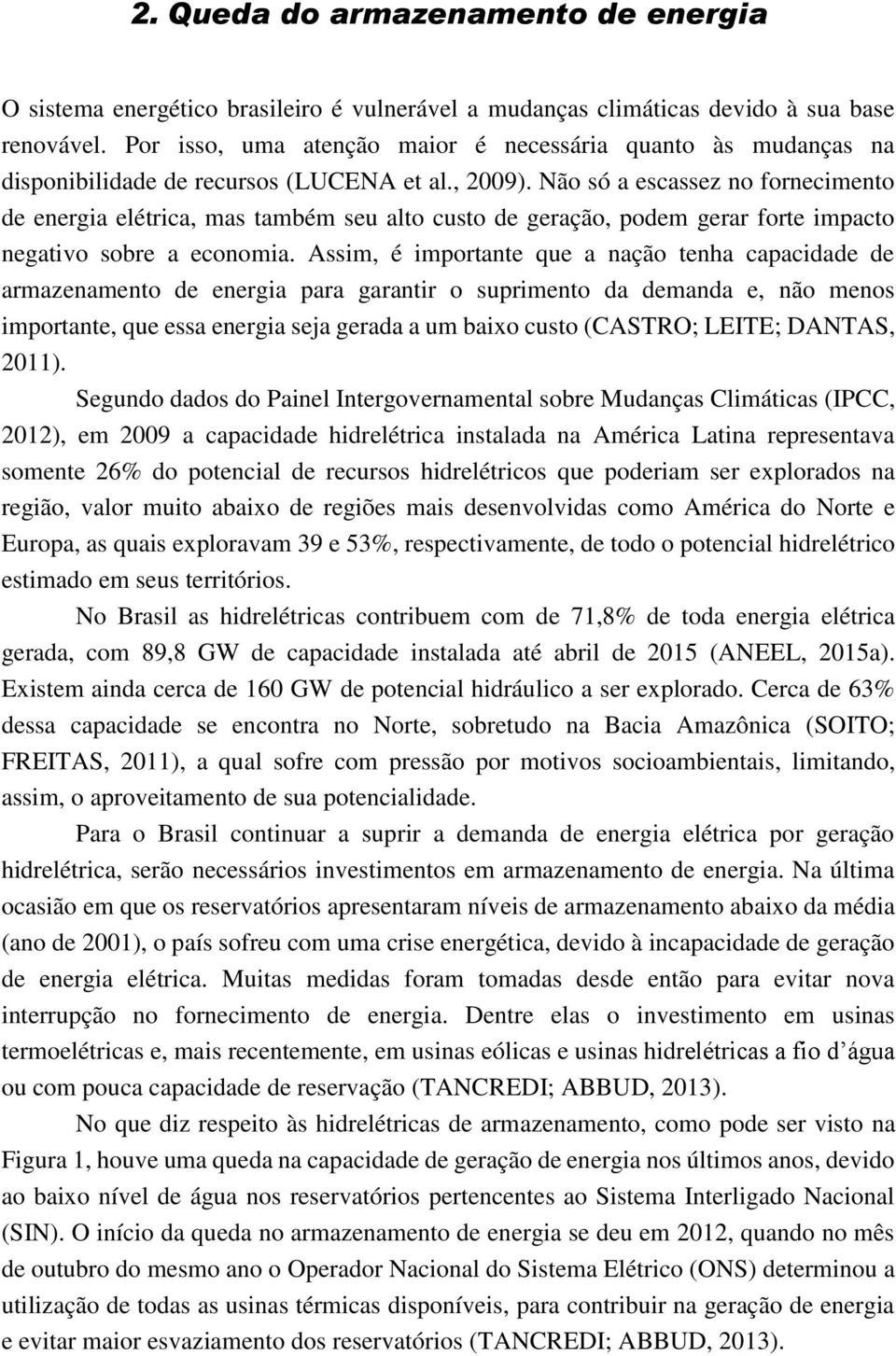 2. Queda do armazenamento de energia

O sistema energético brasileiro é vulnerável a mudanças climáticas devido à sua base renovável. Por isso, uma atenção maior é necessária quanto às mudanças na disponibilidade de recursos (LUCENA et al., 2009). Não só a escassez no fornecimento de energia elétrica, mas também seu alto custo de geração, podem gerar forte impacto negativo sobre a economia. Assim, é importante que a nação tenha capacidade de armazenamento de energia para garantir o suprimento da demanda e, não menos importante, que essa energia seja gerada a um baixo custo (CASTRO; LEITE; DANTAS, 2011).

Segundo dados do Painel Intergovernamental sobre Mudanças Climáticas (IPCC, 2012), em 2009 a capacidade hidrelétrica instalada na América Latina representava somente 26% do potencial de recursos hidrelétricos que poderiam ser explorados na região, valor muito abaixo de regiões mais desenvolvidas como América do Norte e Europa, as quais exploravam 39 e 53%, respectivamente, de todo o potencial hidrelétrico estimado em seus territórios.

No Brasil as hidrelétricas contribuem com de 71,8% de toda energia elétrica gerada, com 89,8 GW de capacidade instalada até abril de 2015 (ANEEL, 2015a). Existem ainda cerca de 160 GW de potencial hidráulico a ser explorado. Cerca de 63% dessa capacidade se encontra no Norte, sobretudo na Bacia Amazônica (SOITO; FREITAS, 2011), a qual sofre com pressão por motivos socioambientais, limitando, assim, o aproveitamento de sua potencialidade.

Para o Brasil continuar a suprir a demanda de energia elétrica por geração hidrelétrica, serão necessários investimentos em armazenamento de energia. Na última ocasião em que os reservatórios apresentaram níveis de armazenamento abaixo da média (ano de 2001), o país sofreu com uma crise energética, devido à incapacidade de geração de energia elétrica. Muitas medidas foram tomadas desde então para evitar nova interrupção no fornecimento de energia. Dentre elas o investimento em usinas termoelétricas e, mais recentemente, em usinas eólicas e usinas hidrelétricas a fio d’água ou com pouca capacidade de reservação (TANCREDI; ABBUD, 2013).

No que diz respeito às hidrelétricas de armazenamento, como pode ser visto na Figura 1, houve uma queda na capacidade de geração de energia nos últimos anos, devido ao baixo nível de água nos reservatórios pertencentes ao Sistema Interligado Nacional (SIN). O início da queda no armazenamento de energia se deu em 2012, quando no mês de outubro do mesmo ano o Operador Nacional do Sistema Elétrico (ONS) determinou a utilização de todas as usinas térmicas disponíveis, para contribuir na geração de energia e evitar maior esvaziamento dos reservatórios (TANCREDI; ABBUD, 2013).